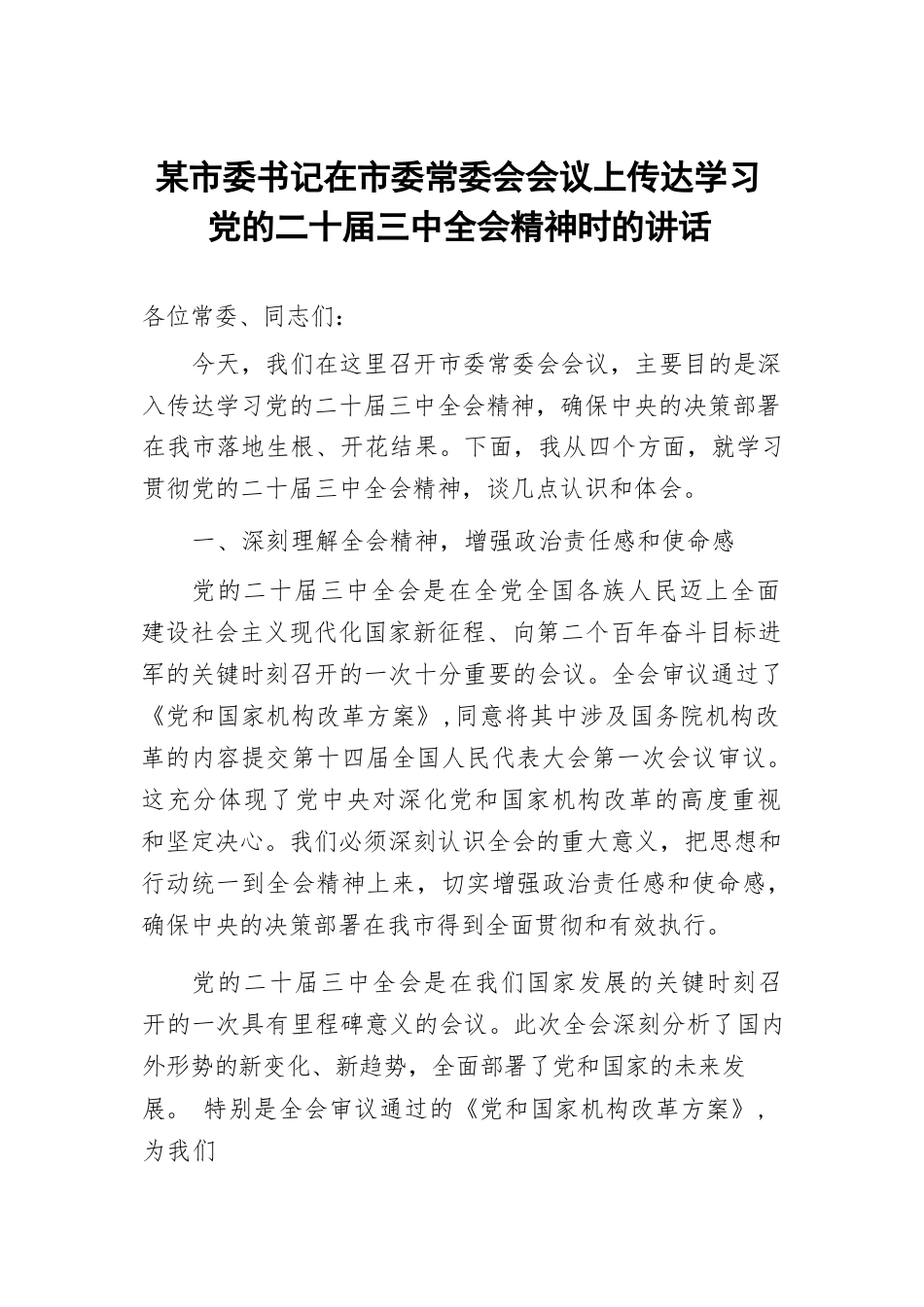 某市委书记在市委常委会会议上传达学习党的二十届三中全会精神时的讲话

各位常委、同志们：

今天，我们在这里召开市委常委会会议，主要目的是深入传达学习党的二十届三中全会精神，确保中央的决策部署在我市落地生根、开花结果。下面，我从四个方面，就学习贯彻党的二十届三中全会精神，谈几点认识和体会。

一、深刻理解全会精神，增强政治责任感和使命感

党的二十届三中全会是在全党全国各族人民迈上全面建设社会主义现代化国家新征程、向第二个百年奋斗目标进军的关键时刻召开的一次十分重要的会议。全会审议通过了《党和国家机构改革方案》，同意将其中涉及国务院机构改革的内容提交第十四届全国人民代表大会第一次会议审议。这充分体现了党中央对深化党和国家机构改革的高度重视和坚定决心。我们必须深刻认识全会的重大意义，把思想和行动统一到全会精神上来，切实增强政治责任感和使命感，确保中央的决策部署在我市得到全面贯彻和有效执行。

党的二十届三中全会是在我们国家发展的关键时刻召开的一次具有里程碑意义的会议。此次全会深刻分析了国内外形势的新变化、新趋势，全面部署了党和国家的未来发展。 特别是全会审议通过的《党和国家机构改革方案》，为我们